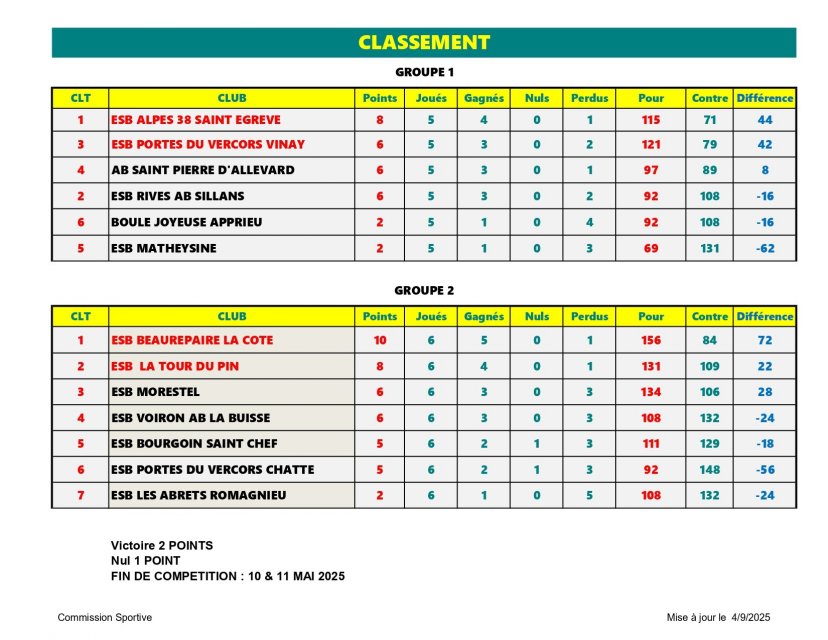 CLASSEMENT

GROUPE 1

| CLT | CLUB | Points | Joués | Gagnés | Nuls | Perdus | Pour | Contre | Différence |
|---|---|---|---|---|---|---|---|---|---|
| 1 | ESB ALPES 38 SAINT EGREVE | 8 | 5 | 4 | 0 | 1 | 115 | 71 | 44 |
| 3 | ESB PORTES DU VERCORS VINAY | 6 | 5 | 3 | 0 | 2 | 121 | 79 | 42 |
| 4 | AB SAINT PIERRE D'ALLEVARD | 6 | 5 | 3 | 0 | 1 | 97 | 89 | 8 |
| 2 | ESB RIVES AB SILLANS | 6 | 5 | 3 | 0 | 2 | 92 | 108 | -16 |
| 6 | BOULE JOYEUSE APPRIEU | 2 | 5 | 1 | 0 | 4 | 92 | 108 | -16 |
| 5 | ESB MATHEYSINE | 2 | 5 | 1 | 0 | 3 | 69 | 131 | -62 |

GROUPE 2

| CLT | CLUB | Points | Joués | Gagnés | Nuls | Perdus | Pour | Contre | Différence |
|---|---|---|---|---|---|---|---|---|---|
| 1 | ESB BEAUREPAIRE LA COTE | 10 | 6 | 5 | 0 | 1 | 156 | 84 | 72 |
| 2 | ESB LA TOUR DU PIN | 8 | 6 | 4 | 0 | 1 | 131 | 109 | 22 |
| 3 | ESB MORESTEL | 6 | 6 | 3 | 0 | 3 | 134 | 106 | 28 |
| 4 | ESB VOIRON AB LA BUISSE | 6 | 6 | 3 | 0 | 3 | 108 | 132 | -24 |
| 5 | ESB BOURGOIN SAINT CHEF | 5 | 6 | 2 | 1 | 3 | 111 | 129 | -18 |
| 6 | ESB PORTES DU VERCORS CHATTE | 5 | 6 | 2 | 1 | 3 | 92 | 148 | -56 |
| 7 | ESB LES ABRETS ROMAGNIEU | 2 | 6 | 1 | 0 | 5 | 108 | 132 | -24 |

Victoire 2 POINTS
Nul 1 POINT
FIN DE COMPETITION : 10 & 11 MAI 2025

Commission Sportive

Mise à jour le 4/9/2025